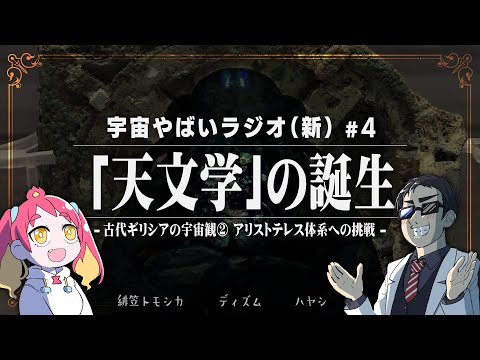 宇宙やばいラジオ（新）＃4

「天文学」の誕生

- 古代ギリシアの宇宙観② アリストテレス体系への挑戦 -

緋笠トモシカ　ディズム　ハヤシ